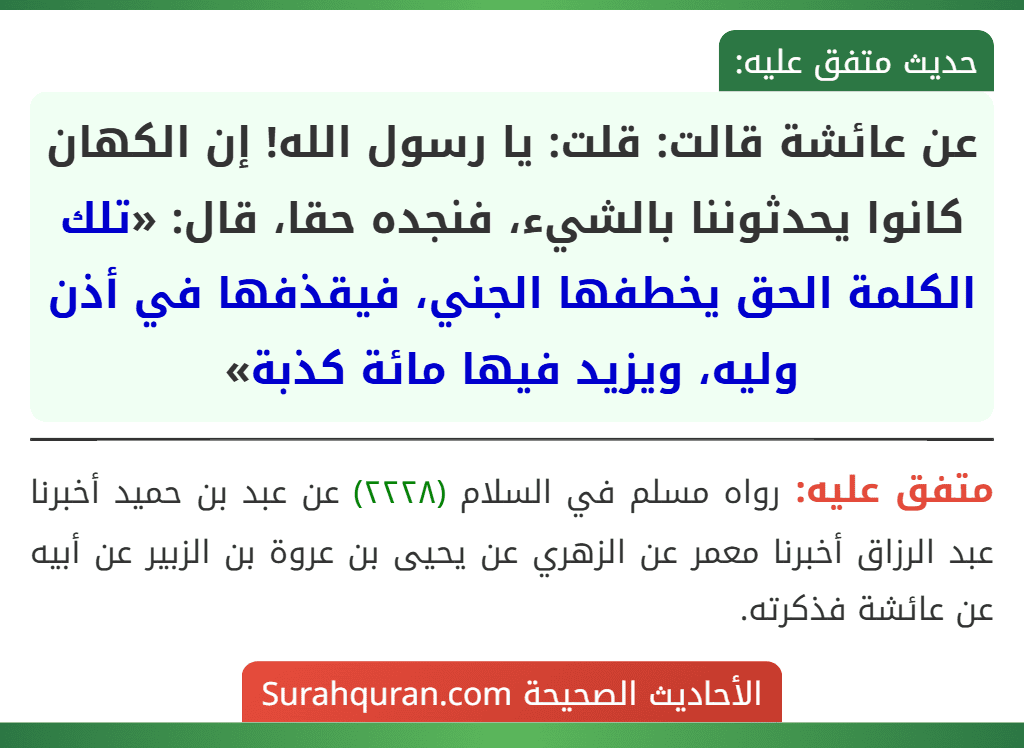 حديث متفق عليه:

عن عائشة قالت: قلت: يا رسول الله! إن الكهان كانوا يحدثوننا بالشيء، فنجده حقا، قال: «تلك الكلمة الحق يخطفها الجني، فيقذفها في أذن وليه، ويزيد فيها مائة كذبة»

متفق عليه: رواه مسلم في السلام (٢٢٢٨) عن عبد بن حميد أخبرنا عبد الرزاق أخبرنا معمر عن الزهري عن يحيى بن عروة بن الزبير عن أبيه عن عائشة فذكرته.

الأحاديث الصحيحة Surahquran.com